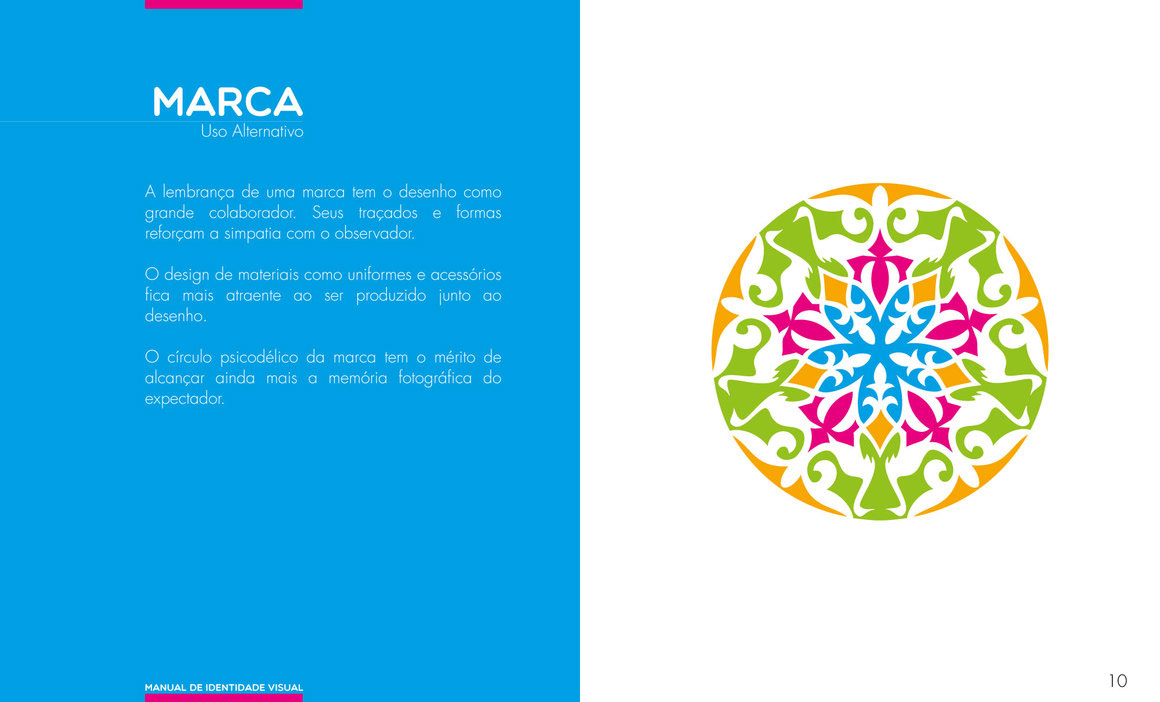 MARCA
Uso Alternativo

A lembrança de uma marca tem o desenho como grande colaborador. Seus traçados e formas reforçam a simpatia com o observador.

O design de materiais como uniformes e acessórios fica mais atraente ao ser produzido junto ao desenho.

O círculo psicodélico da marca tem o mérito de alcançar ainda mais a memória fotográfica do expectador.

MANUAL DE IDENTIDADE VISUAL

10